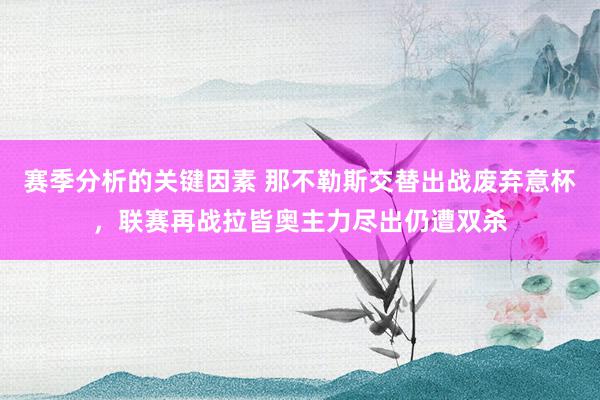 赛季分析的关键因素 那不勒斯交替出战废弃意杯，联赛再战拉皆奥主力尽出仍遭双杀